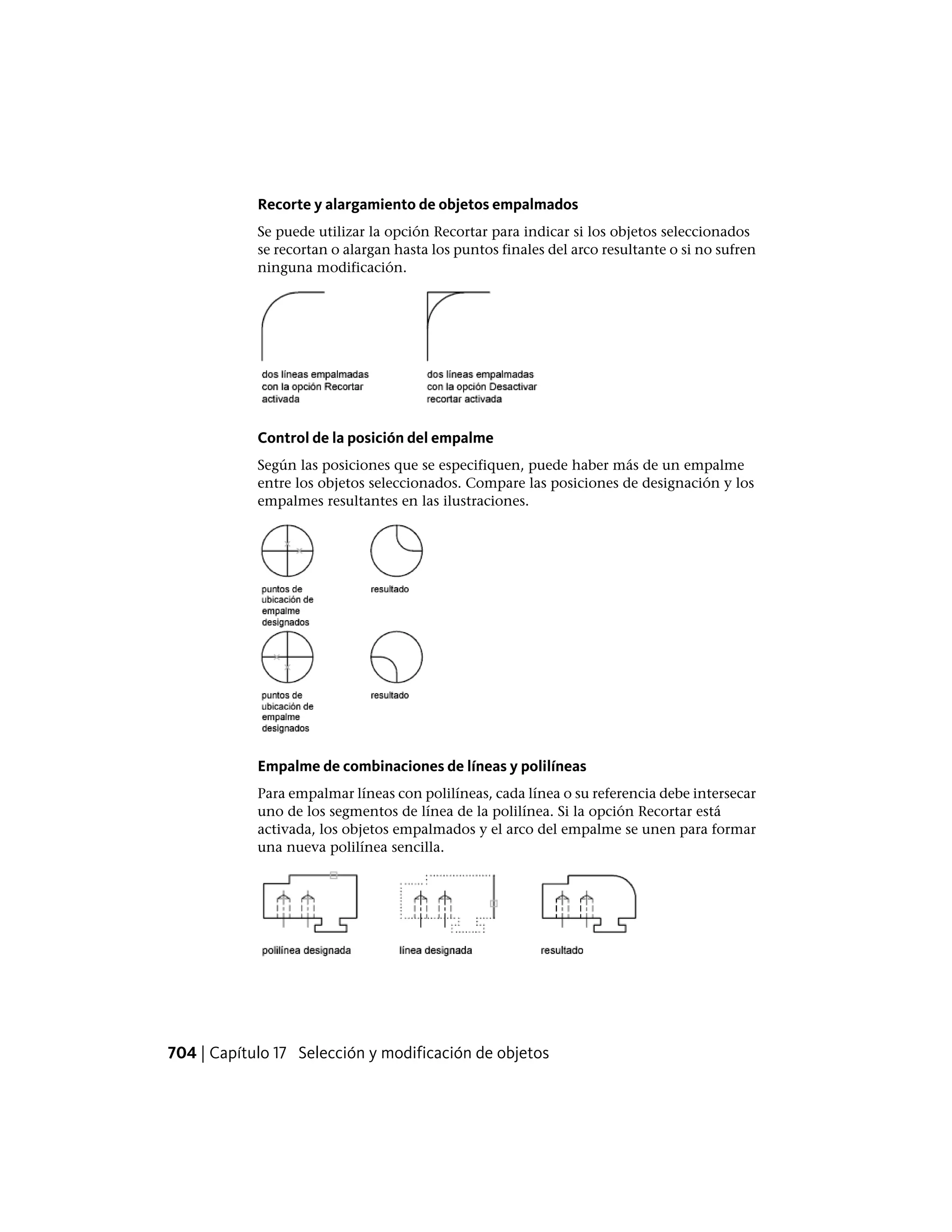 Recorte y alargamiento de objetos empalmados

Se puede utilizar la opción Recortar para indicar si los objetos seleccionados se recortan o alargan hasta los puntos finales del arco resultante o si no sufren ninguna modificación.

dos líneas empalmadas con la opción Recortar activada

dos líneas empalmadas con la opción Desactivar recortar activada

Control de la posición del empalme

Según las posiciones que se especifiquen, puede haber más de un empalme entre los objetos seleccionados. Compare las posiciones de designación y los empalmes resultantes en las ilustraciones.

puntos de ubicación de empalme designados

resultado

puntos de ubicación de empalme designados

resultado

Empalme de combinaciones de líneas y polilíneas

Para empalmar líneas con polilíneas, cada línea o su referencia debe intersecar uno de los segmentos de línea de la polilínea. Si la opción Recortar está activada, los objetos empalmados y el arco del empalme se unen para formar una nueva polilínea sencilla.

polilínea designada

línea designada

resultado

704 | Capítulo 17 Selección y modificación de objetos